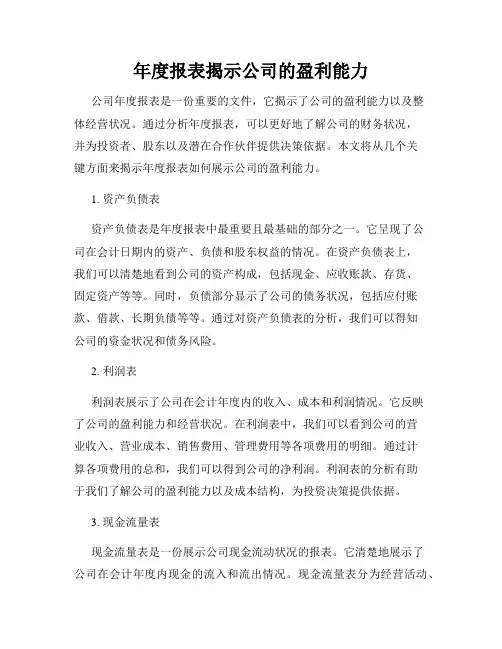 年度报表揭示公司的盈利能力

公司年度报表是一份重要的文件，它揭示了公司的盈利能力以及整体经营状况。通过分析年度报表，可以更好地了解公司的财务状况，并为投资者、股东以及潜在合作伙伴提供决策依据。本文将从几个关键方面来揭示年度报表如何展示公司的盈利能力。

1. 资产负债表

资产负债表是年度报表中最重要且最基础的部分之一。它呈现了公司在会计日期内的资产、负债和股东权益的情况。在资产负债表上，我们可以清楚地看到公司的资产构成，包括现金、应收账款、存货、固定资产等等。同时，负债部分显示了公司的债务状况，包括应付账款、借款、长期负债等等。通过对资产负债表的分析，我们可以得知公司的资金状况和债务风险。

2. 利润表

利润表展示了公司在会计年度内的收入、成本和利润情况。它反映了公司的盈利能力和经营状况。在利润表中，我们可以看到公司的营业收入、营业成本、销售费用、管理费用等各项费用的明细。通过计算各项费用的总和，我们可以得到公司的净利润。利润表的分析有助于我们了解公司的盈利能力以及成本结构，为投资决策提供依据。

3. 现金流量表

现金流量表是一份展示公司现金流动状况的报表。它清楚地展示了公司在会计年度内现金的流入和流出情况。现金流量表分为经营活动、